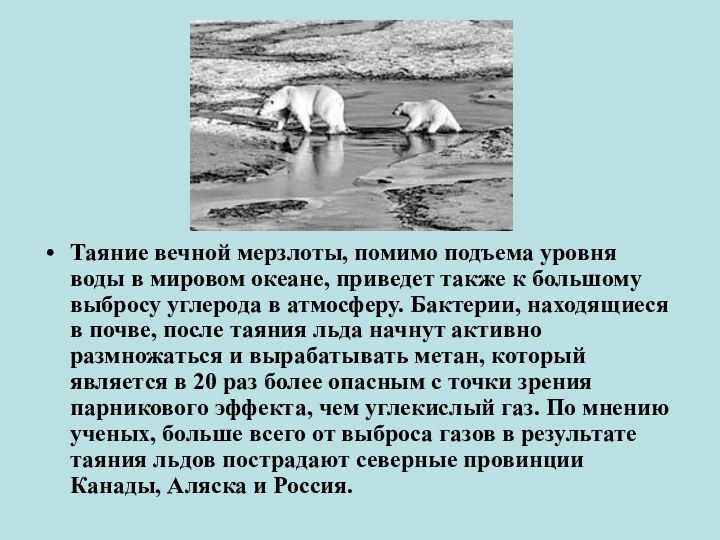 • Таяние вечной мерзлоты, помимо подъема уровня воды в мировом океане, приведет также к большому выбросу углерода в атмосферу. Бактерии, находящиеся в почве, после таяния льда начнут активно размножаться и вырабатывать метан, который является в 20 раз более опасным с точки зрения парникового эффекта, чем углекислый газ. По мнению ученых, больше всего от выброса газов в результате таяния льдов пострадают северные провинции Канады, Аляска и Россия.